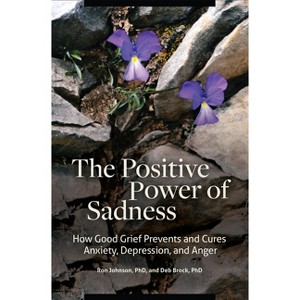 The Positive Power of Sadness

How Good Grief Prevents and Cures Anxiety, Depression, and Anger

Ron Johnson, PhD, and Deb Brock, PhD